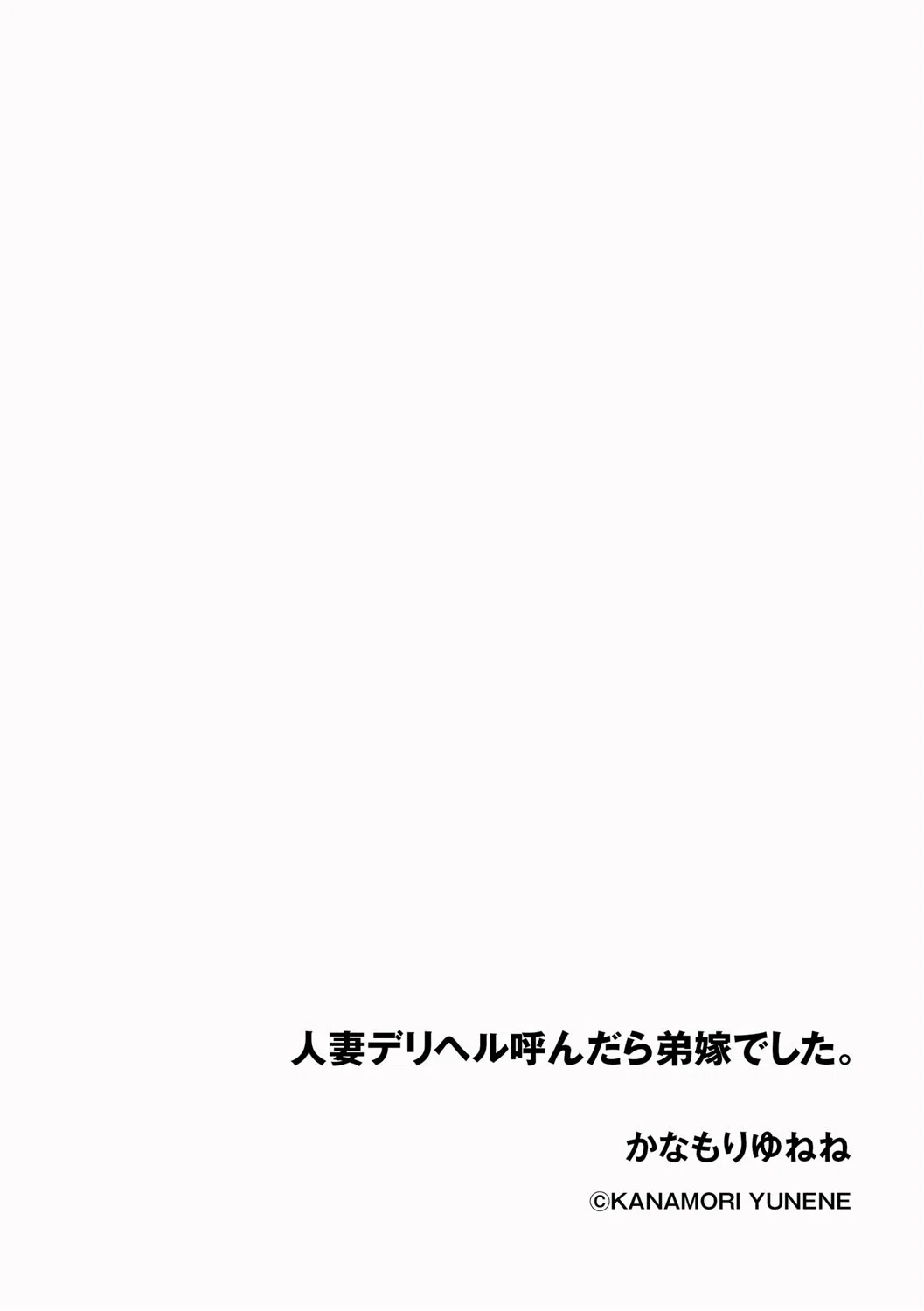 人妻デリヘル呼んだら弟嫁でした。

かなもりゆねね

©KANAMORI YUNENE